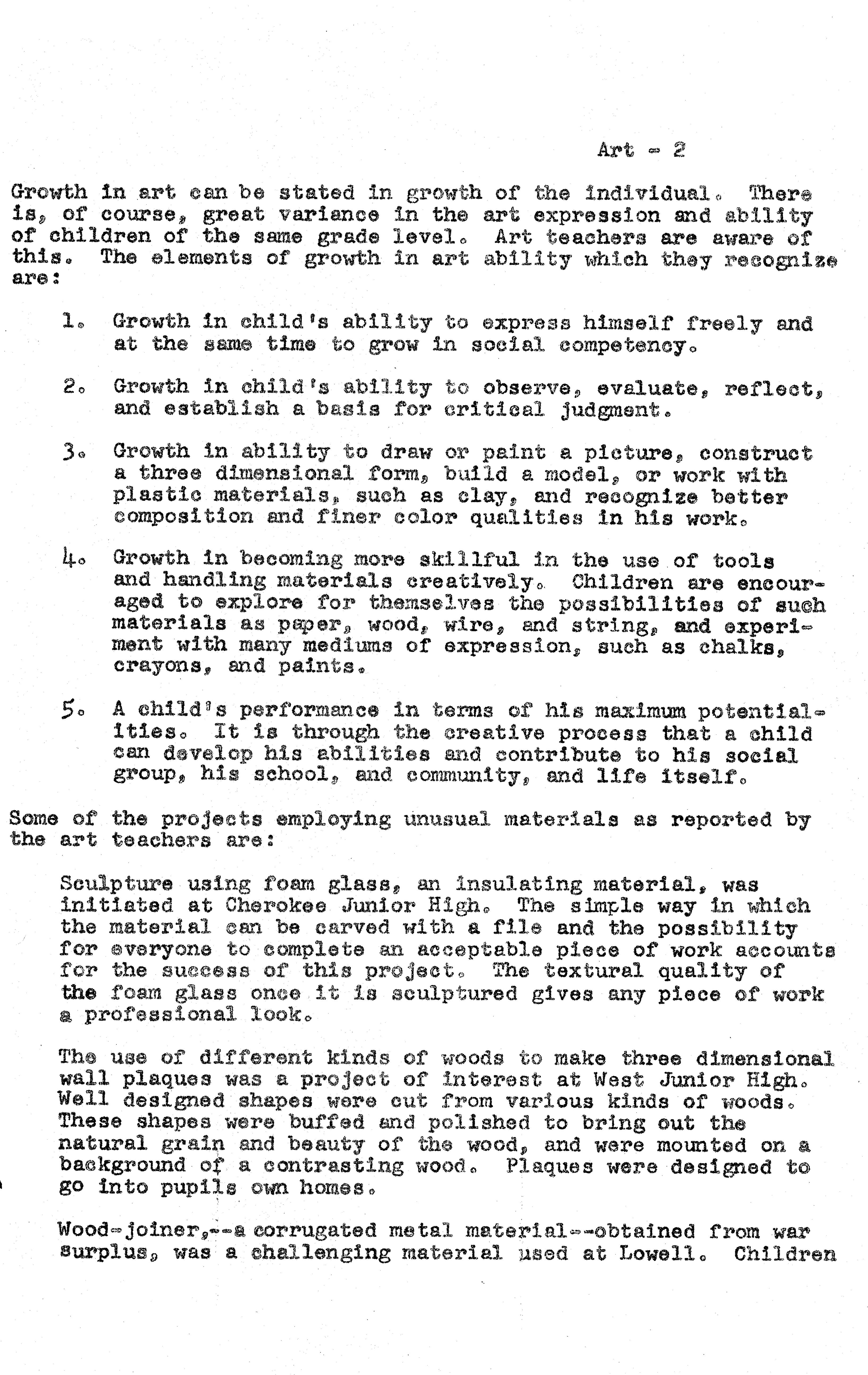 Art - 2

Growth in art can be stated in growth of the individual. There is, of course, great variance in the art expression and ability of children of the same grade level. Art teachers are aware of this. The elements of growth in art ability which they recognize are:

1. Growth in child's ability to express himself freely and at the same time to grow in social competency.

2. Growth in child's ability to observe, evaluate, reflect, and establish a basis for critical judgment.

3. Growth in ability to draw or paint a picture, construct a three dimensional form, build a model, or work with plastic materials, such as clay, and recognize better composition and finer color qualities in his work.

4. Growth in becoming more skillful in the use of tools and handling materials creatively. Children are encouraged to explore for themselves the possibilities of such materials as paper, wood, wire, and string, and experiment with many mediums of expression, such as chalks, crayons, and paints.

5. A child's performance in terms of his maximum potentialities. It is through the creative process that a child can develop his abilities and contribute to his social group, his school, and community, and life itself.

Some of the projects employing unusual materials as reported by the art teachers are:

Sculpture using foam glass, an insulating material, was initiated at Cherokee Junior High. The simple way in which the material can be carved with a file and the possibility for everyone to complete an acceptable piece of work accounts for the success of this project. The textural quality of the foam glass once it is sculptured gives any piece of work a professional look.

The use of different kinds of woods to make three dimensional wall plaques was a project of interest at West Junior High. Well designed shapes were cut from various kinds of woods. These shapes were buffed and polished to bring out the natural grain and beauty of the wood, and were mounted on a background of a contrasting wood. Plaques were designed to go into pupils own homes.

Wood-joiner,--a corrugated metal material--obtained from war surplus, was a challenging material used at Lowell. Children